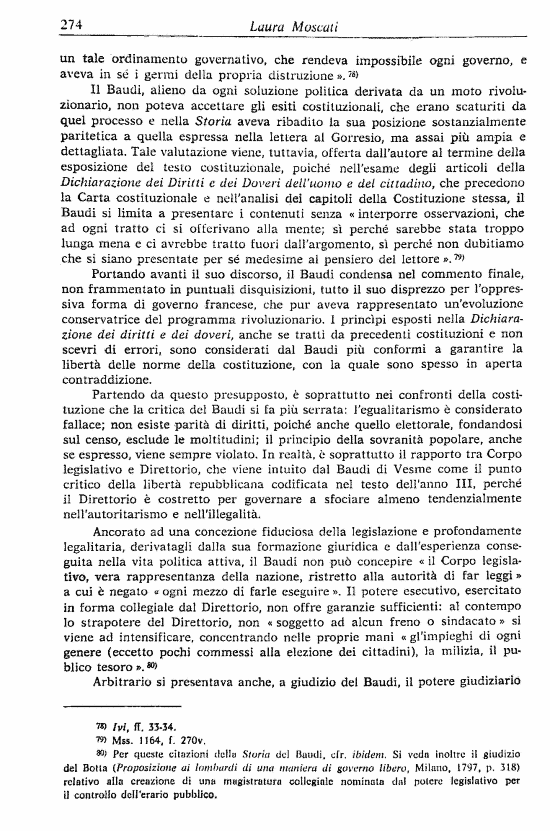 274 Laura Moscati

un tale ordinamento governativo, che rendeva impossibile ogni governo, e aveva in sé i germi della propria distruzione ». 78)

Il Baudi, alieno da ogni soluzione politica derivata da un moto rivoluzionario, non poteva accettare gli esiti costituzionali, che erano scaturiti da quel processo e nella Storia aveva ribadito la sua posizione sostanzialmente paritetica a quella espressa nella lettera al Gorresio, ma assai più ampia e dettagliata. Tale valutazione viene, tuttavia, offerta dall'autore al termine della esposizione del testo costituzionale, poiché nell'esame degli articoli della Dichiarazione dei Diritti e dei Doveri dell'uomo e del cittadino, che precedono la Carta costituzionale e nell'analisi dei capitoli della Costituzione stessa, il Baudi si limita a presentare i contenuti senza « interporre osservazioni, che ad ogni tratto ci si offerivano alla mente; sì perché sarebbe stata troppo lunga mena e ci avrebbe tratto fuori dall'argomento, sì perché non dubitiamo che si siano presentate per sé medesime al pensiero del lettore ». 79)

Portando avanti il suo discorso, il Baudi condensa nel commento finale, non frammentato in puntuali disquisizioni, tutto il suo disprezzo per l'oppressiva forma di governo francese, che pur aveva rappresentato un'evoluzione conservatrice del programma rivoluzionario. I princìpi esposti nella Dichiarazione dei diritti e dei doveri, anche se tratti da precedenti costituzioni e non scevri di errori, sono considerati dal Baudi più conformi a garantire la libertà delle norme della costituzione, con la quale sono spesso in aperta contraddizione.

Partendo da questo presupposto, è soprattutto nei confronti della costituzione che la critica del Baudi si fa più serrata: l'egualitarismo è considerato fallace; non esiste parità di diritti, poiché anche quello elettorale, fondandosi sul censo, esclude le moltitudini; il principio della sovranità popolare, anche se espresso, viene sempre violato. In realtà, è soprattutto il rapporto tra Corpo legislativo e Direttorio, che viene intuito dal Baudi di Vesme come il punto critico della libertà repubblicana codificata nel testo dell'anno III, perché il Direttorio è costretto per governare a sfociare almeno tendenzialmente nell'autoritarismo e nell'illegalità.

Ancorato ad una concezione fiduciosa della legislazione e profondamente legalitaria, derivatagli dalla sua formazione giuridica e dall'esperienza conseguita nella vita politica attiva, il Baudi non può concepire « il Corpo legislativo, vera rappresentanza della nazione, ristretto alla autorità di far leggi » a cui è negato « ogni mezzo di farle eseguire ». Il potere esecutivo, esercitato in forma collegiale dal Direttorio, non offre garanzie sufficienti: al contempo lo strapotere del Direttorio, non « soggetto ad alcun freno o sindacato » si viene ad intensificare, concentrando nelle proprie mani « gl'impieghi di ogni genere (eccetto pochi commessi alla elezione dei cittadini), la milizia, il publico tesoro ». 80)

Arbitrario si presentava anche, a giudizio del Baudi, il potere giudiziario

78) Ivi, ff. 33-34.
79) Mss. 1164, f. 270v.
80) Per queste citazioni della Storia del Baudi, cfr. ibidem. Si veda inoltre il giudizio del Botta (Proposizione ai lombardi di una maniera di governo libero, Milano, 1797, p. 318) relativo alla creazione di una magistratura collegiale nominata dal potere legislativo per il controllo dell'erario pubblico.